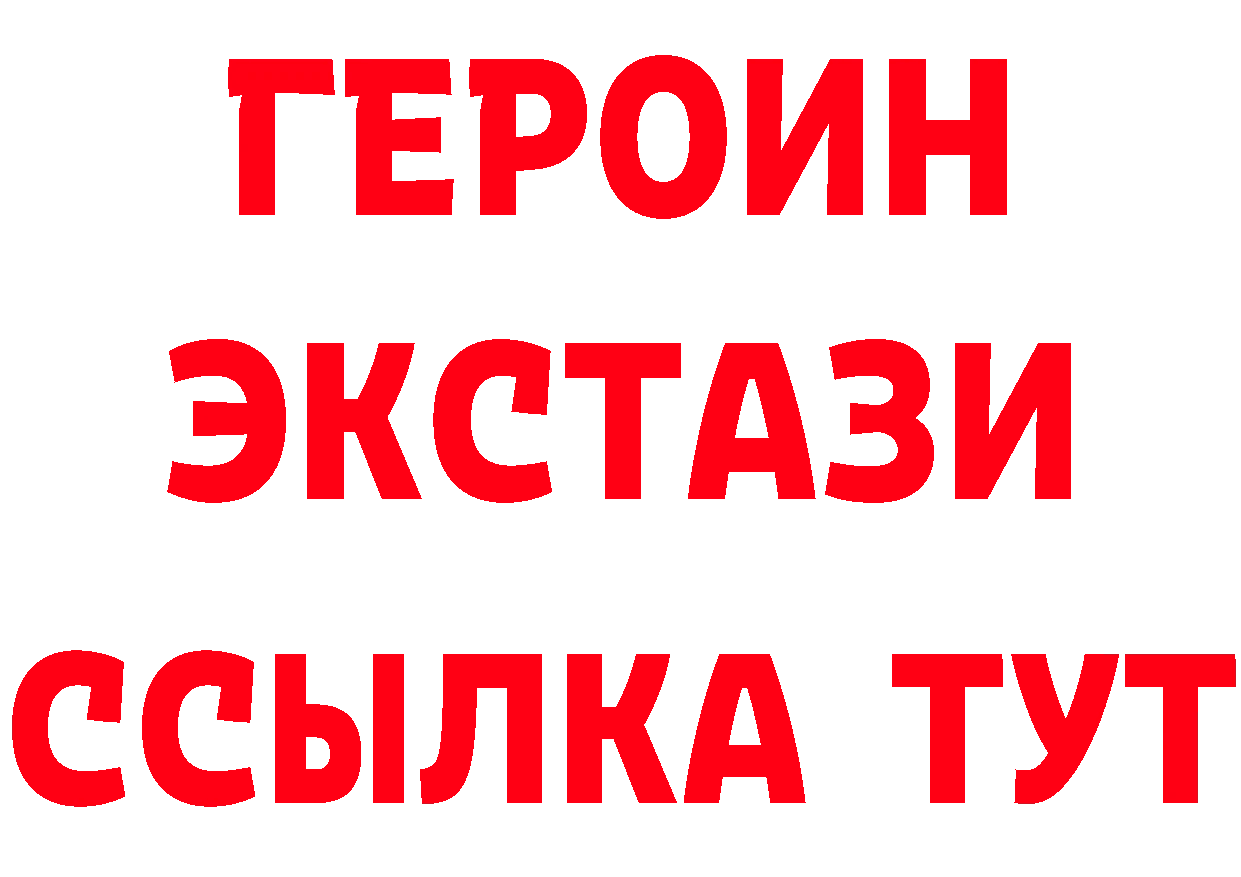 ГЕРОИН
ЭКСТАЗИ
ССЫЛКА ТУТ